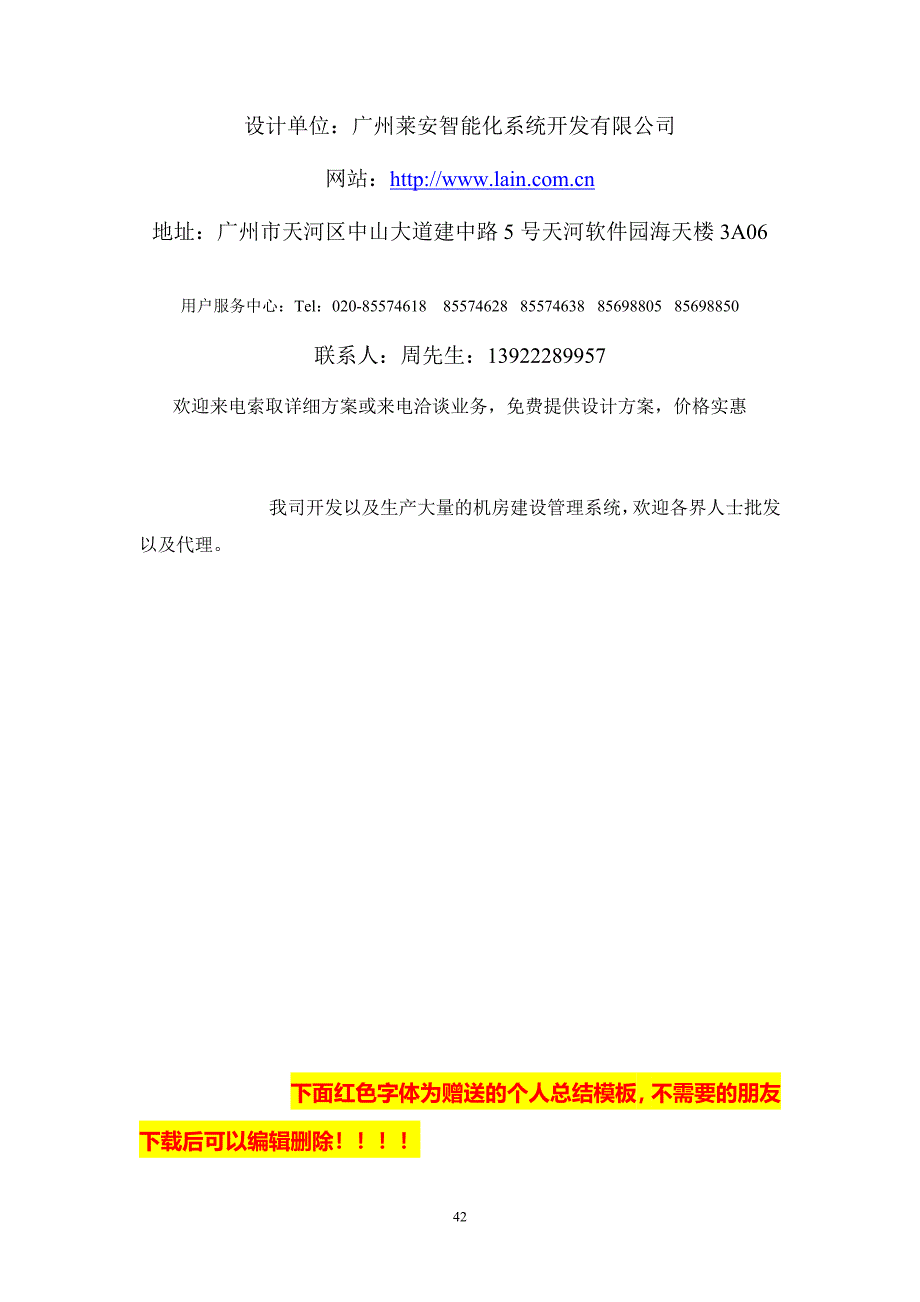 设计单位：广州莱安智能化系统开发有限公司

网站：http://www.lain.com.cn

地址：广州市天河区中山大道建中路 5 号天河软件园海天楼 3A06

用户服务中心：Tel：020-85574618 85574628 85574638 85698805 85698850

联系人：周先生：13922289957

欢迎来电索取详细方案或来电洽谈业务，免费提供设计方案，价格实惠

我司开发以及生产大量的机房建设管理系统，欢迎各界人士批发以及代理。

下面红色字体为赠送的个人总结模板，不需要的朋友下载后可以编辑删除！！！！

42